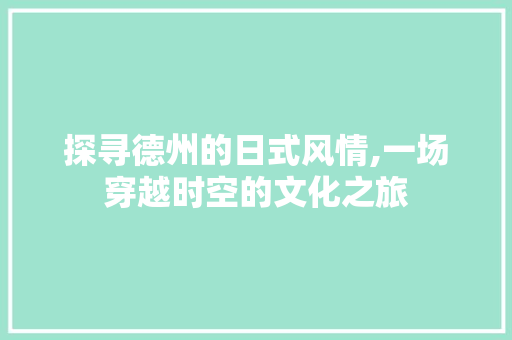 探寻德州的日式风情,一场穿越时空的文化之旅